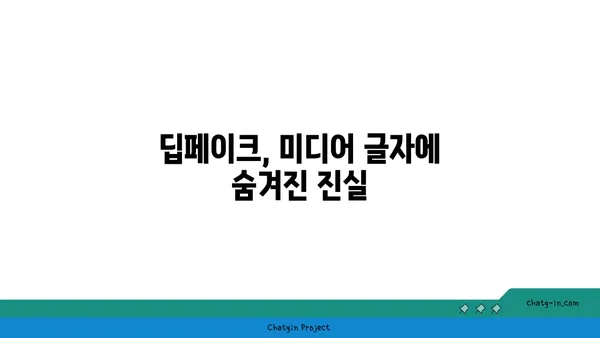 딥페이크, 미디어 글자에 숨겨진 진실

chatg-in.com

Chatgin Project